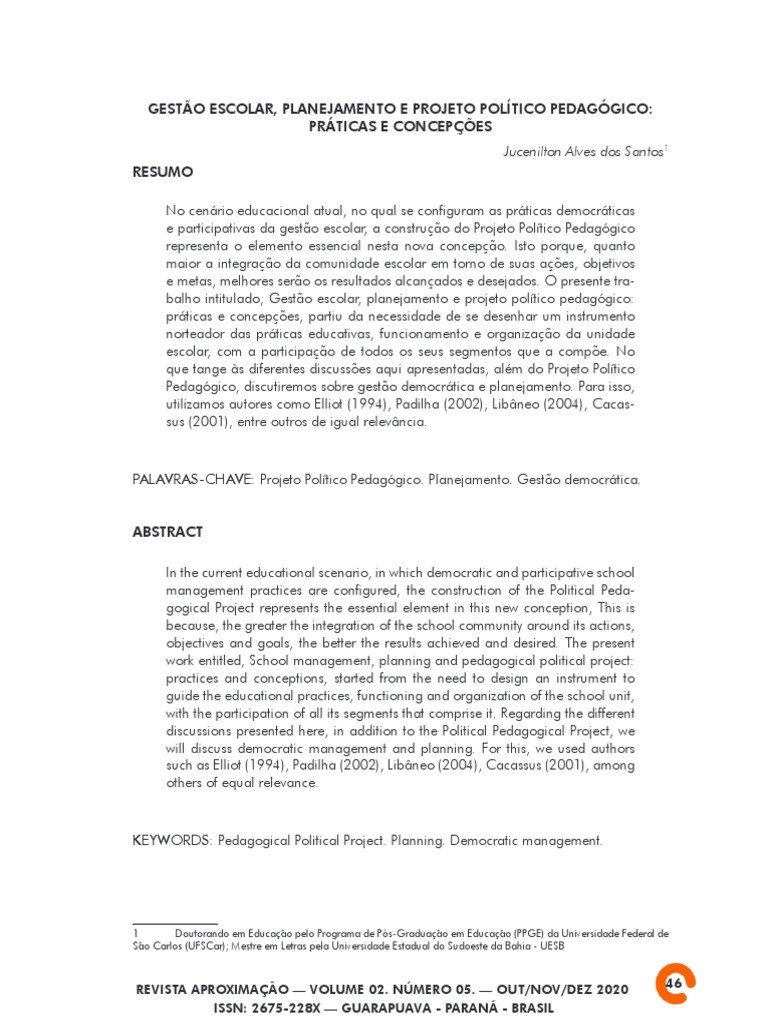 GESTÃO ESCOLAR, PLANEJAMENTO E PROJETO POLÍTICO PEDAGÓGICO: PRÁTICAS E CONCEPÇÕES

Jucenilton Alves dos Santos$^1$

RESUMO

No cenário educacional atual, no qual se configuram as práticas democráticas e participativas da gestão escolar, a construção do Projeto Político Pedagógico representa o elemento essencial nesta nova concepção. Isto porque, quanto maior a integração da comunidade escolar em torno de suas ações, objetivos e metas, melhores serão os resultados alcançados e desejados. O presente trabalho intitulado, Gestão escolar, planejamento e projeto político pedagógico: práticas e concepções, partiu da necessidade de se desenhar um instrumento norteador das práticas educativas, funcionamento e organização da unidade escolar, com a participação de todos os seus segmentos que a compõe. No que tange às diferentes discussões aqui apresentadas, além do Projeto Político Pedagógico, discutiremos sobre gestão democrática e planejamento. Para isso, utilizamos autores como Elliot (1994), Padilha (2002), Libâneo (2004), Cacassus (2001), entre outros de igual relevância.

PALAVRAS-CHAVE: Projeto Político Pedagógico. Planejamento. Gestão democrática.

ABSTRACT

In the current educational scenario, in which democratic and participative school management practices are configured, the construction of the Political Pedagogical Project represents the essential element in this new conception, This is because, the greater the integration of the school community around its actions, objectives and goals, the better the results achieved and desired. The present work entitled, School management, planning and pedagogical political project: practices and conceptions, started from the need to design an instrument to guide the educational practices, functioning and organization of the school unit, with the participation of all its segments that comprise it. Regarding the different discussions presented here, in addition to the Political Pedagogical Project, we will discuss democratic management and planning. For this, we used authors such as Elliot (1994), Padilha (2002), Libâneo (2004), Cacassus (2001), among others of equal relevance.

KEYWORDS: Pedagogical Political Project. Planning. Democratic management.

1 Doutorando em Educação pelo Programa de Pós-Graduação em Educação (PPGE) da Universidade Federal de São Carlos (UFSCar); Mestre em Letras pela Universidade Estadual do Sudoeste da Bahia - UESB

REVISTA APROXIMAÇÃO — VOLUME 02. NÚMERO 05. — OUT/NOV/DEZ 2020
ISSN: 2675-228X — GUARAPUAVA - PARANÁ - BRASIL

46